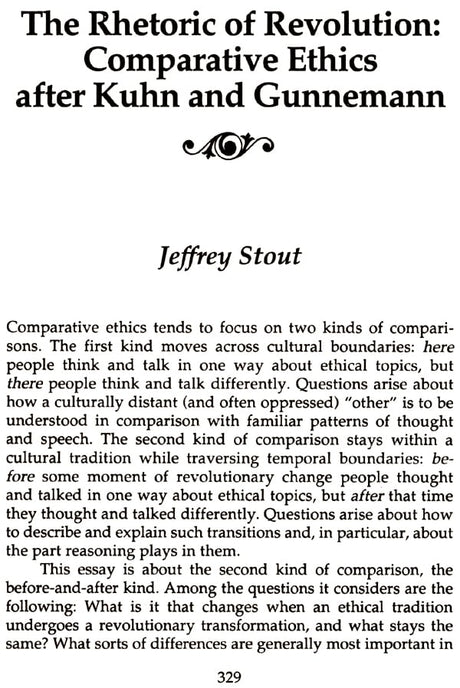 The Rhetoric of Revolution: Comparative Ethics after Kuhn and Gunnemann

Jeffrey Stout

Comparative ethics tends to focus on two kinds of comparisons. The first kind moves across cultural boundaries: here people think and talk in one way about ethical topics, but there people think and talk differently. Questions arise about how a culturally distant (and often oppressed) "other" is to be understood in comparison with familiar patterns of thought and speech. The second kind of comparison stays within a cultural tradition while traversing temporal boundaries: before some moment of revolutionary change people thought and talked in one way about ethical topics, but after that time they thought and talked differently. Questions arise about how to describe and explain such transitions and, in particular, about the part reasoning plays in them.

This essay is about the second kind of comparison, the before-and-after kind. Among the questions it considers are the following: What is it that changes when an ethical tradition undergoes a revolutionary transformation, and what stays the same? What sorts of differences are generally most important in

329